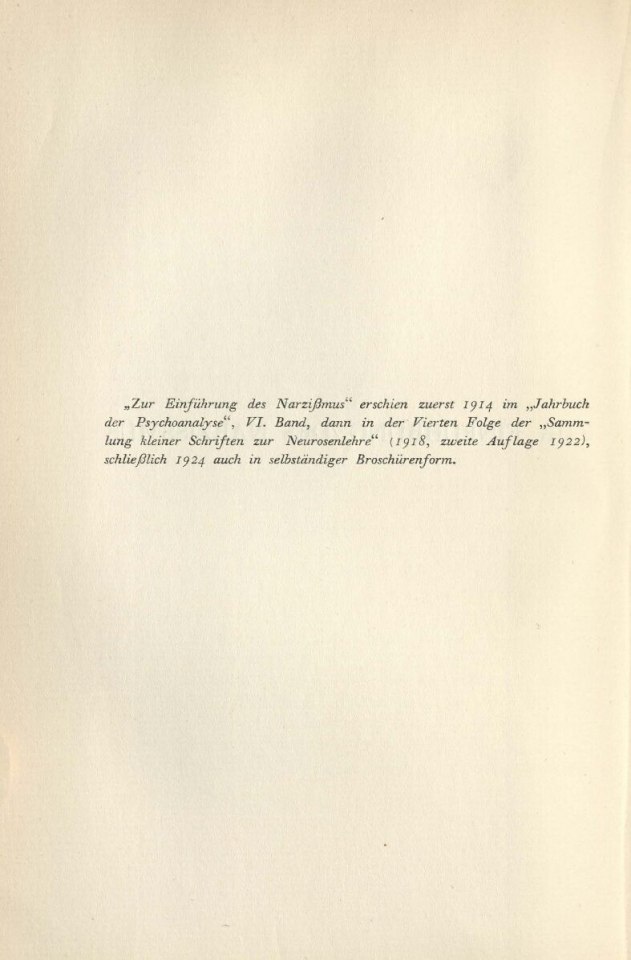 „Zur Einführung des Narzißmus“ erschien zuerst 1914 im „Jahrbuch der Psychoanalyse“, VI. Band, dann in der Vierten Folge der „Sammlung kleiner Schriften zur Neurosenlehre“ (1918, zweite Auflage 1922), schließlich 1924 auch in selbständiger Broschürenform.